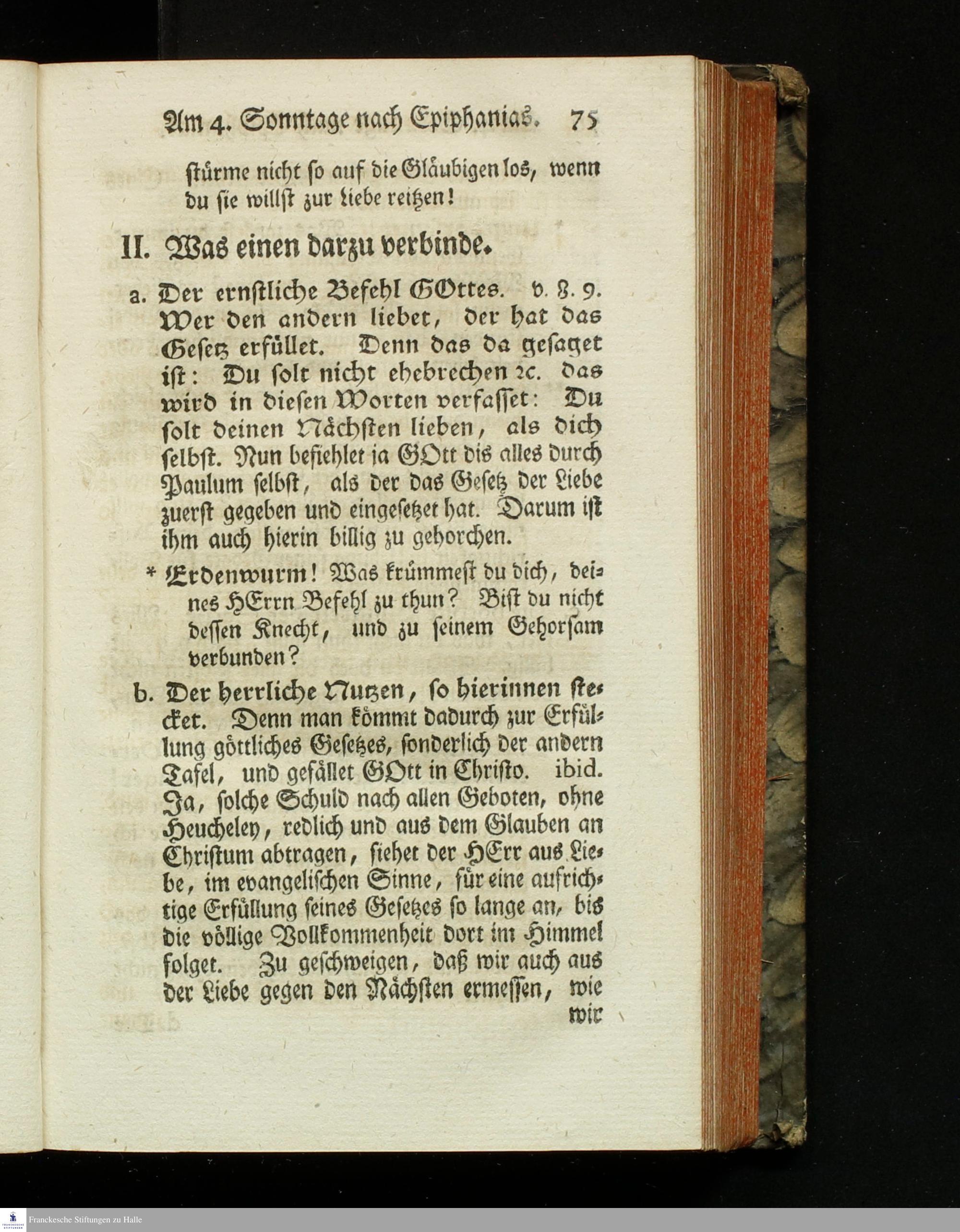 Am 4. Sonntage nach Epiphanias. 75

stürme nicht so auf die Gläubigen los, wenn du sie willst zur Liebe reitzen!

II. Was einen darzu verbinde.

a. Der ernstliche Befehl GOttes. v. 8. 9. Wer den andern liebet, der hat das Gesetz erfüllet. Denn das da gesaget ist: Du solt nicht ehebrechen ꝛc. das wird in diesen Worten verfasset: Du solt deinen Nächsten lieben, als dich selbst. Nun befiehlet ja GOtt dis alles durch Paulum selbst, als der das Gesetz der Liebe zuerst gegeben und eingesetzet hat. Darum ist ihm auch hierin billig zu gehorchen.

* Erdenwurm! Was krümmest du dich, deines HErrn Befehl zu thun? Bist du nicht dessen Knecht, und zu seinem Gehorsam verbunden?

b. Der herrliche Nutzen, so hierinnen stecket. Denn man kömmt dadurch zur Erfüllung göttliches Gesetzes, sonderlich der andern Tafel, und gefället GOtt in Christo. ibid. Ja, solche Schuld nach allen Geboten, ohne Heucheley, redlich und aus dem Glauben an Christum abtragen, siehet der HErr aus Liebe, im evangelischen Sinne, für eine aufrichtige Erfüllung seines Gesetzes so lange an, bis die völlige Vollkommenheit dort im Himmel folget. Zu geschweigen, daß wir auch aus der Liebe gegen den Nächsten ermessen, wie wir

Franckesche Stiftungen zu Halle